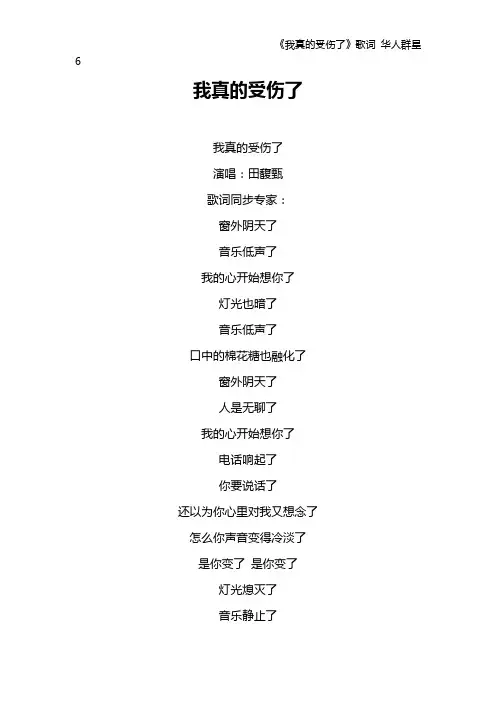 《我真的受伤了》歌词 华人群星

6

我真的受伤了

我真的受伤了

演唱：田馥甄

歌词同步专家：

窗外阴天了

音乐低声了

我的心开始想你了

灯光也暗了

音乐低声了

口中的棉花糖也融化了

窗外阴天了

人是无聊了

我的心开始想你了

电话响起了

你要说话了

还以为你心里对我又想念了

怎么你声音变得冷淡了

是你变了 是你变了

灯光熄灭了

音乐静止了